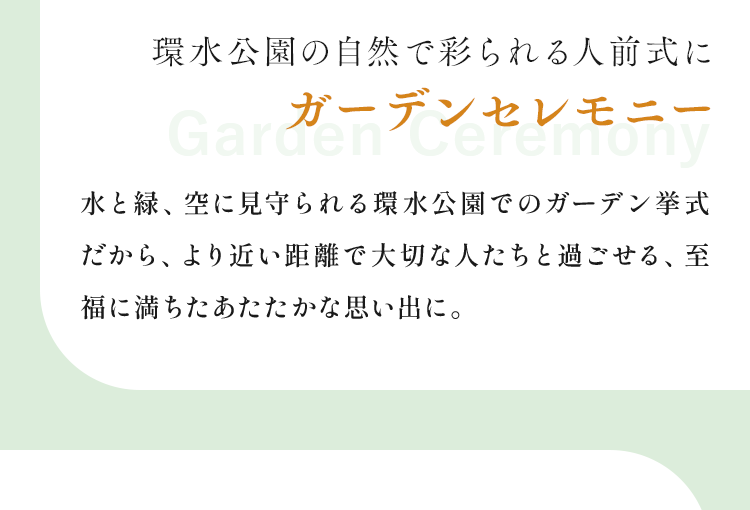 環水公園の自然で彩られる人前式に

ガーデンセレモニー

Garden Ceremony

水と緑、空に見守られる環水公園でのガーデン挙式だから、より近い距離で大切な人たちと過ごせる、至福に満ちたあたたかな思い出に。